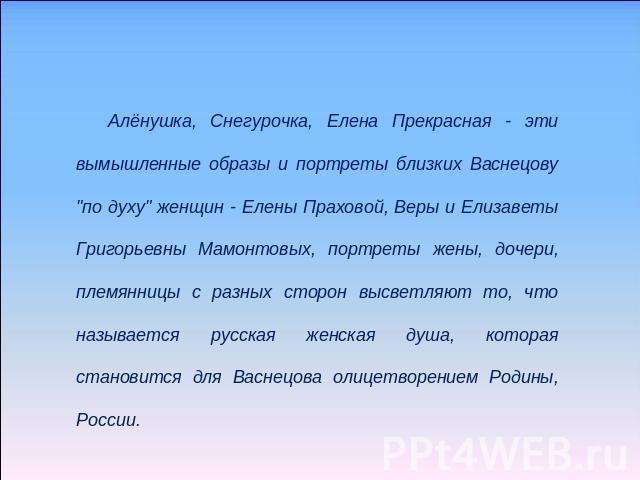 Алёнушка, Снегурочка, Елена Прекрасная - эти вымышленные образы и портреты близких Васнецову "по духу" женщин - Елены Праховой, Веры и Елизаветы Григорьевны Мамонтовых, портреты жены, дочери, племянницы с разных сторон высветляют то, что называется русская женская душа, которая становится для Васнецова олицетворением Родины, России.

PPt4WEB.ru